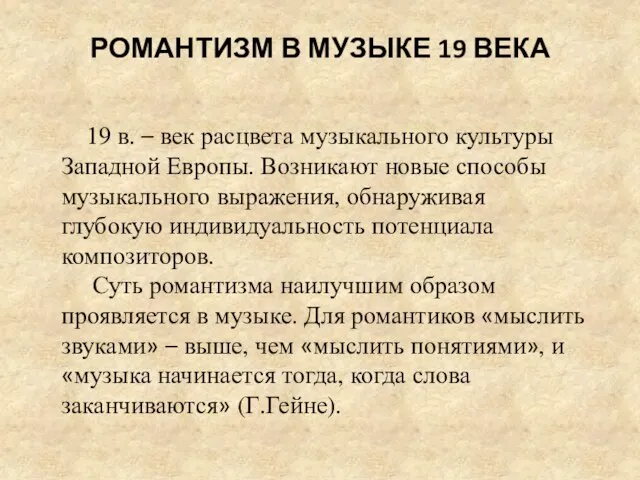 РОМАНТИЗМ В МУЗЫКЕ 19 ВЕКА

19 в. – век расцвета музыкального культуры Западной Европы. Возникают новые способы музыкального выражения, обнаруживая глубокую индивидуальность потенциала композиторов.

Суть романтизма наилучшим образом проявляется в музыке. Для романтиков «мыслить звуками» – выше, чем «мыслить понятиями», и «музыка начинается тогда, когда слова заканчиваются» (Г.Гейне).